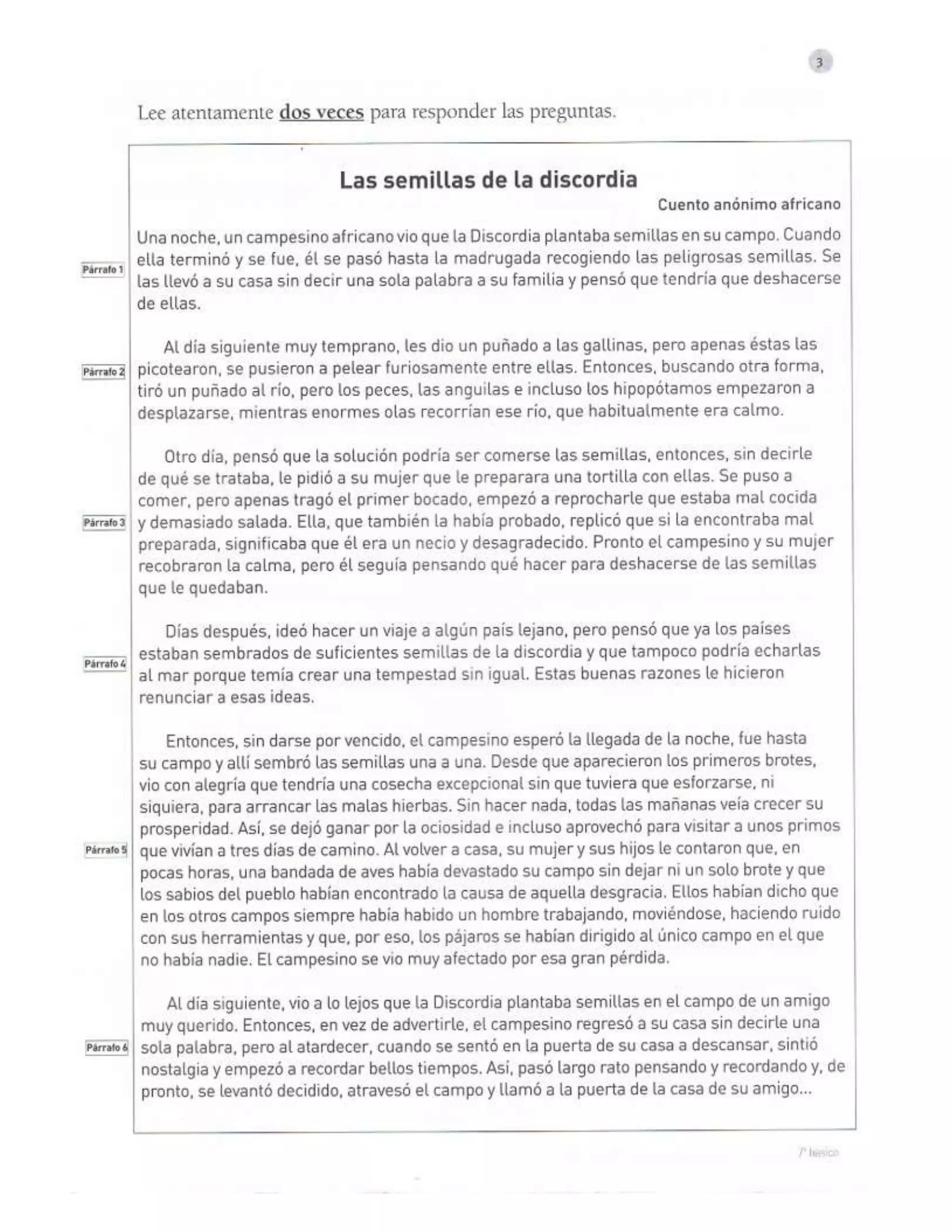 3

Lee atentamente dos veces para responder las preguntas.

Las semillas de la discordia

Cuento anónimo africano

Párrafo 1

Una noche, un campesino africano vio que la Discordia plantaba semillas en su campo. Cuando ella terminó y se fue, él se pasó hasta la madrugada recogiendo las peligrosas semillas. Se las llevó a su casa sin decir una sola palabra a su familia y pensó que tendría que deshacerse de ellas.

Párrafo 2

Al día siguiente muy temprano, les dio un puñado a las gallinas, pero apenas éstas las picotearon, se pusieron a pelear furiosamente entre ellas. Entonces, buscando otra forma, tiró un puñado al río, pero los peces, las anguilas e incluso los hipopótamos empezaron a desplazarse, mientras enormes olas recorrían ese río, que habitualmente era calmo.

Párrafo 3

Otro día, pensó que la solución podría ser comerse las semillas, entonces, sin decirle de qué se trataba, le pidió a su mujer que le preparara una tortilla con ellas. Se puso a comer, pero apenas tragó el primer bocado, empezó a reprocharle que estaba mal cocida y demasiado salada. Ella, que también la había probado, replicó que si la encontraba mal preparada, significaba que él era un necio y desagradecido. Pronto el campesino y su mujer recobraron la calma, pero él seguía pensando qué hacer para deshacerse de las semillas que le quedaban.

Párrafo 4

Días después, ideó hacer un viaje a algún país lejano, pero pensó que ya los países estaban sembrados de suficientes semillas de la discordia y que tampoco podría echarlas al mar porque temía crear una tempestad sin igual. Estas buenas razones le hicieron renunciar a esas ideas.

Párrafo 5

Entonces, sin darse por vencido, el campesino esperó la llegada de la noche, fue hasta su campo y allí sembró las semillas una a una. Desde que aparecieron los primeros brotes, vio con alegría que tendría una cosecha excepcional sin que tuviera que esforzarse, ni siquiera, para arrancar las malas hierbas. Sin hacer nada, todas las mañanas veía crecer su prosperidad. Así, se dejó ganar por la ociosidad e incluso aprovechó para visitar a unos primos que vivían a tres días de camino. Al volver a casa, su mujer y sus hijos le contaron que, en pocas horas, una bandada de aves había devastado su campo sin dejar ni un solo brote y que los sabios del pueblo habían encontrado la causa de aquella desgracia. Ellos habían dicho que en los otros campos siempre había habido un hombre trabajando, moviéndose, haciendo ruido con sus herramientas y que, por eso, los pájaros se habían dirigido al único campo en el que no había nadie. El campesino se vio muy afectado por esa gran pérdida.

Párrafo 6

Al día siguiente, vio a lo lejos que la Discordia plantaba semillas en el campo de un amigo muy querido. Entonces, en vez de advertirle, el campesino regresó a su casa sin decirle una sola palabra, pero al atardecer, cuando se sentó en la puerta de su casa a descansar, sintió nostalgia y empezó a recordar bellos tiempos. Así, pasó largo rato pensando y recordando y, de pronto, se levantó decidido, atravesó el campo y llamó a la puerta de la casa de su amigo...

7° básico